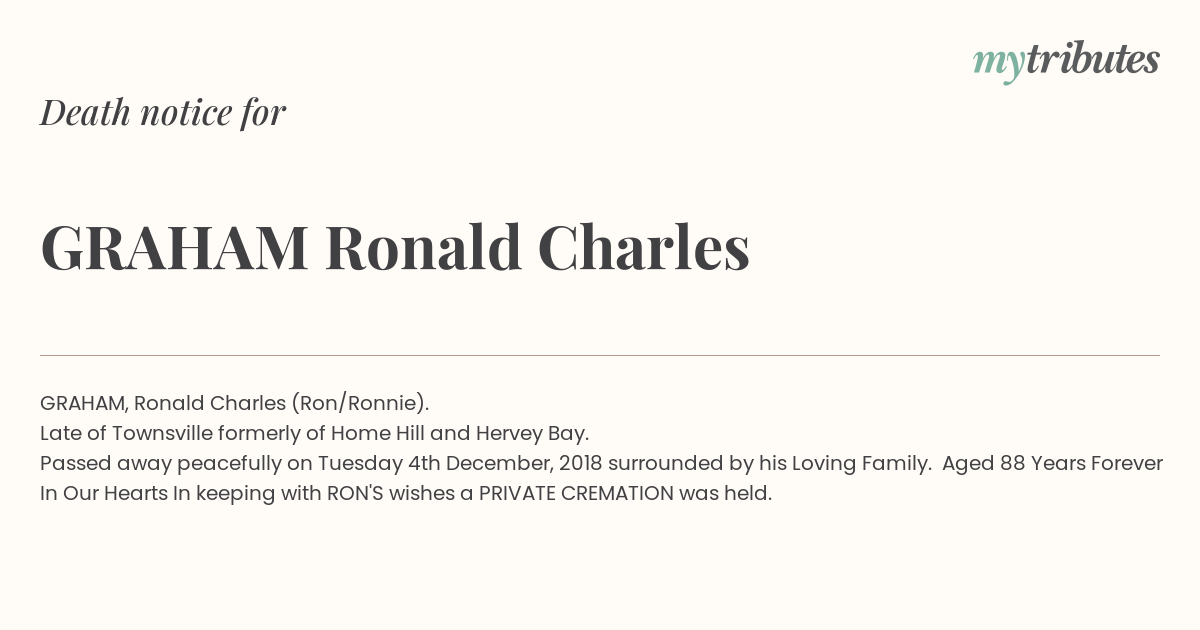 mytributes

Death notice for

GRAHAM Ronald Charles

GRAHAM, Ronald Charles (Ron/Ronnie).
Late of Townsville formerly of Home Hill and Hervey Bay.
Passed away peacefully on Tuesday 4th December, 2018 surrounded by his Loving Family. Aged 88 Years Forever In Our Hearts In keeping with RON'S wishes a PRIVATE CREMATION was held.